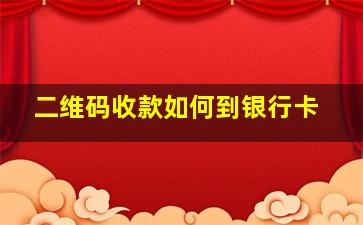 二维码收款如何到银行卡